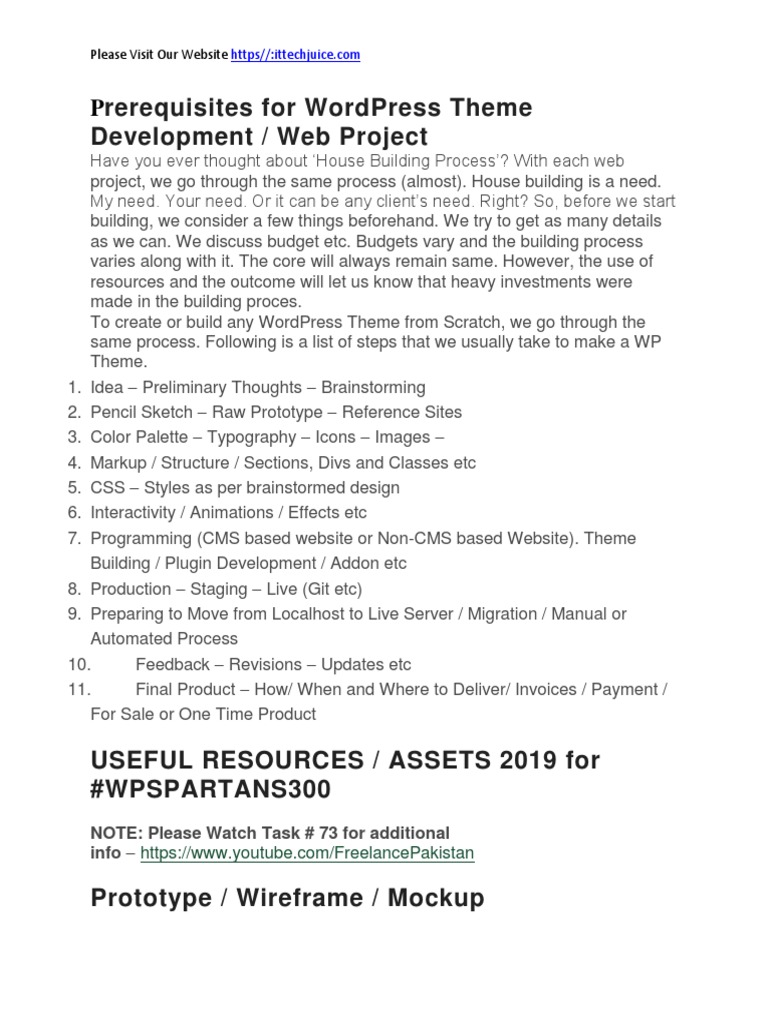 Please Visit Our Website https//:ittechjuice.com

Prerequisites for WordPress Theme Development / Web Project

Have you ever thought about 'House Building Process'? With each web project, we go through the same process (almost). House building is a need. My need. Your need. Or it can be any client's need. Right? So, before we start building, we consider a few things beforehand. We try to get as many details as we can. We discuss budget etc. Budgets vary and the building process varies along with it. The core will always remain same. However, the use of resources and the outcome will let us know that heavy investments were made in the building proces.

To create or build any WordPress Theme from Scratch, we go through the same process. Following is a list of steps that we usually take to make a WP Theme.

1. Idea – Preliminary Thoughts – Brainstorming
2. Pencil Sketch – Raw Prototype – Reference Sites
3. Color Palette – Typography – Icons – Images –
4. Markup / Structure / Sections, Divs and Classes etc
5. CSS – Styles as per brainstormed design
6. Interactivity / Animations / Effects etc
7. Programming (CMS based website or Non-CMS based Website). Theme Building / Plugin Development / Addon etc
8. Production – Staging – Live (Git etc)
9. Preparing to Move from Localhost to Live Server / Migration / Manual or Automated Process
10. Feedback – Revisions – Updates etc
11. Final Product – How/ When and Where to Deliver/ Invoices / Payment / For Sale or One Time Product

USEFUL RESOURCES / ASSETS 2019 for #WPSPARTANS300

NOTE: Please Watch Task # 73 for additional info – https://www.youtube.com/FreelancePakistan

Prototype / Wireframe / Mockup